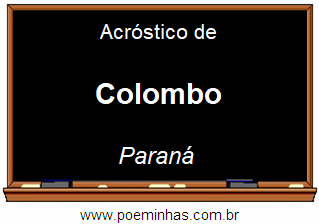 Acróstico de

Colombo

Paraná

www.poeminhas.com.br